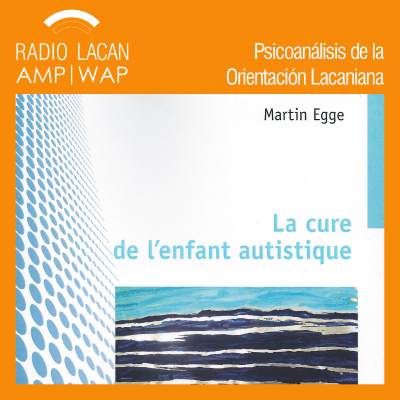 RADIO LACAN
AMP | WAP

Psicoanálisis de la Orientación Lacaniana

Martin Egge

La cure de l'enfant autistique